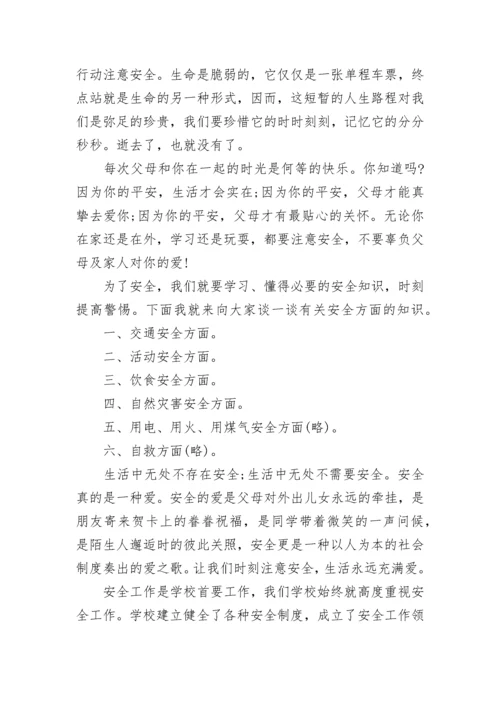 行动注意安全。生命是脆弱的，它仅仅是一张单程车票，终点站就是生命的另一种形式，因而，这短暂的人生路程对我们是弥足的珍贵，我们要珍惜它的时时刻刻，记忆它的分分秒秒。逝去了，也就没有了。

每次父母和你在一起的时光是何等的快乐。你知道吗?因为你的平安，生活才会实在;因为你的平安，父母才能真挚去爱你;因为你的平安，父母才有最贴心的关怀。无论你在家还是在外，学习还是玩耍，都要注意安全，不要辜负父母及家人对你的爱!

为了安全，我们就要学习、懂得必要的安全知识，时刻提高警惕。下面我就来向大家谈一谈有关安全方面的知识。

一、交通安全方面。

二、活动安全方面。

三、饮食安全方面。

四、自然灾害安全方面。

五、用电、用火、用煤气安全方面(略)。

六、自救方面(略)。

生活中无处不存在安全;生活中无处不需要安全。安全真的是一种爱。安全的爱是父母对外出儿女永远的牵挂，是朋友寄来贺卡上的眷眷祝福，是同学带着微笑的一声问候，是陌生人邂逅时的彼此关照，安全更是一种以人为本的社会制度奏出的爱之歌。让我们时刻注意安全，生活永远充满爱。

安全工作是学校首要工作，我们学校始终就高度重视安全工作。学校建立健全了各种安全制度，成立了安全工作领